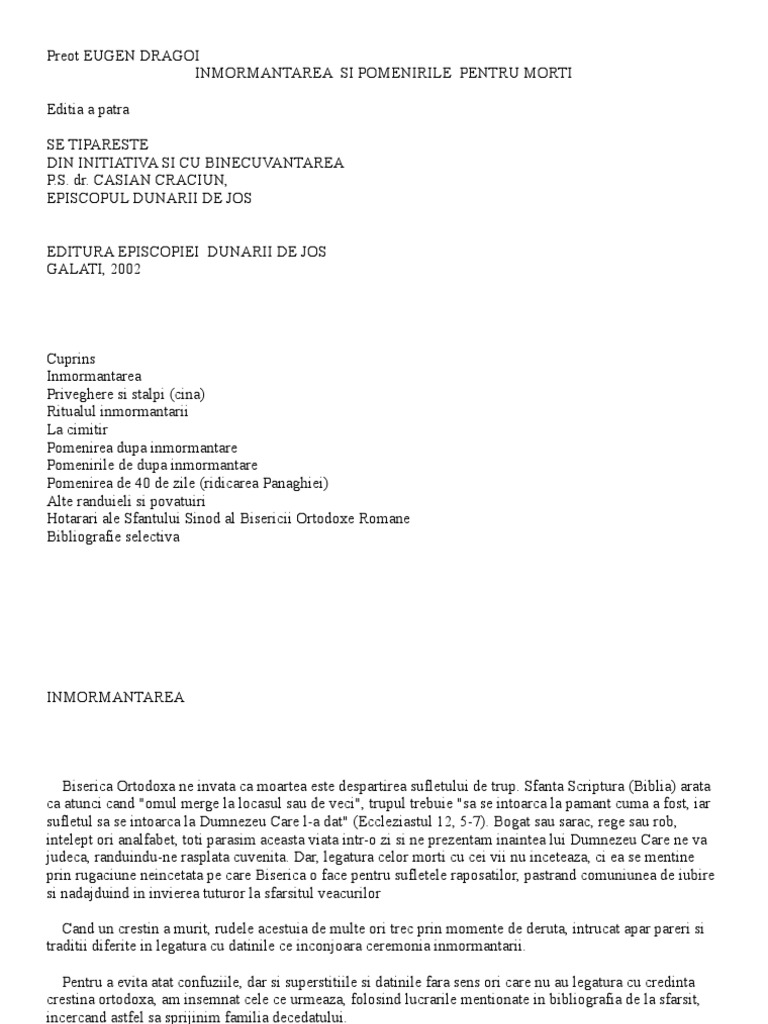 Preot EUGEN DRAGOI
INMORMANTAREA SI POMENIRILE PENTRU MORTI

Editia a patra

SE TIPARESTE
DIN INITIATIVA SI CU BINECUVANTAREA
P.S. dr. CASIAN CRACIUN,
EPISCOPUL DUNARII DE JOS

EDITURA EPISCOPIEI DUNARII DE JOS
GALATI, 2002

Cuprins
Inmormantarea
Priveghere si stalpi (cina)
Ritualul inmormantarii
La cimitir
Pomenirea dupa inmormantare
Pomenirile de dupa inmormantare
Pomenirea de 40 de zile (ridicarea Panaghiei)
Alte randuieli si povatuiri
Hotarari ale Sfantului Sinod al Bisericii Ortodoxe Romane
Bibliografie selectiva

INMORMANTAREA

Biserica Ortodoxa ne invata ca moartea este despartirea sufletului de trup. Sfanta Scriptura (Biblia) arata ca atunci cand "omul merge la locasul sau de veci", trupul trebuie "sa se intoarca la pamant cuma a fost, iar sufletul sa se intoarca la Dumnezeu Care l-a dat" (Eccleziastul 12, 5-7). Bogat sau sarac, rege sau rob, intelept ori analfabet, toti parasim aceasta viata intr-o zi si ne prezentam inaintea lui Dumnezeu Care ne va judeca, randuindu-ne rasplata cuvenita. Dar, legatura celor morti cu cei vii nu inceteaza, ci ea se mentine prin rugaciune neincetata pe care Biserica o face pentru sufletele raposatilor, pastrand comuniunea de iubire si nadajduind in invierea tuturor la sfarsitul veacurilor

Cand un crestin a murit, rudele acestuia de multe ori trec prin momente de deruta, intrucat apar pareri si traditii diferite in legatura cu datinile ce inconjoara ceremonia inmormantarii.

Pentru a evita atat confuziile, dar si superstitiile si datinile fara sens ori care nu au legatura cu credinta crestina ortodoxa, am insemnat cele ce urmeaza, folosind lucrarile mentionate in bibliografia de la sfarsit, incercand astfel sa sprijinim familia decedatului.